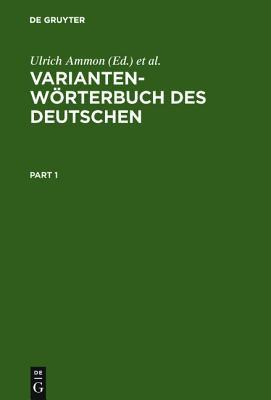 DE GRUYTER

Ulrich Ammon (Ed.) et al.

VARIANTEN-WÖRTERBUCH DES DEUTSCHEN

PART 1

DE
G